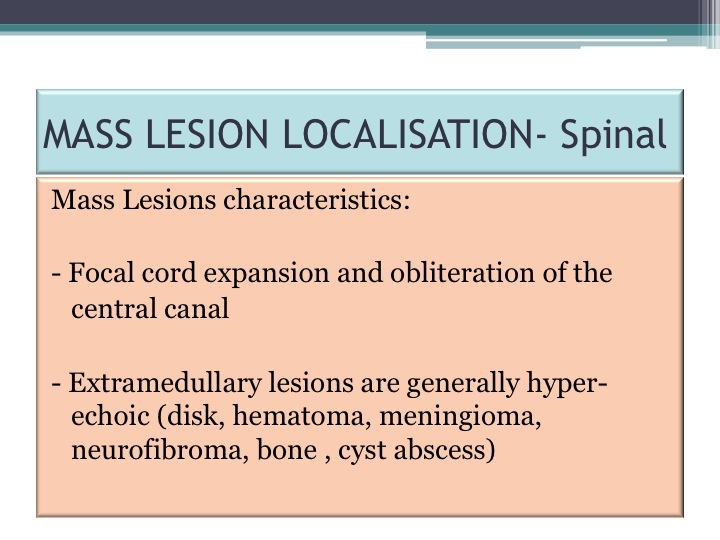 MASS LESION LOCALISATION- Spinal

Mass Lesions characteristics:

- Focal cord expansion and obliteration of the central canal

- Extramedullary lesions are generally hyperechoic (disk, hematoma, meningioma, neurofibroma, bone , cyst abscess)